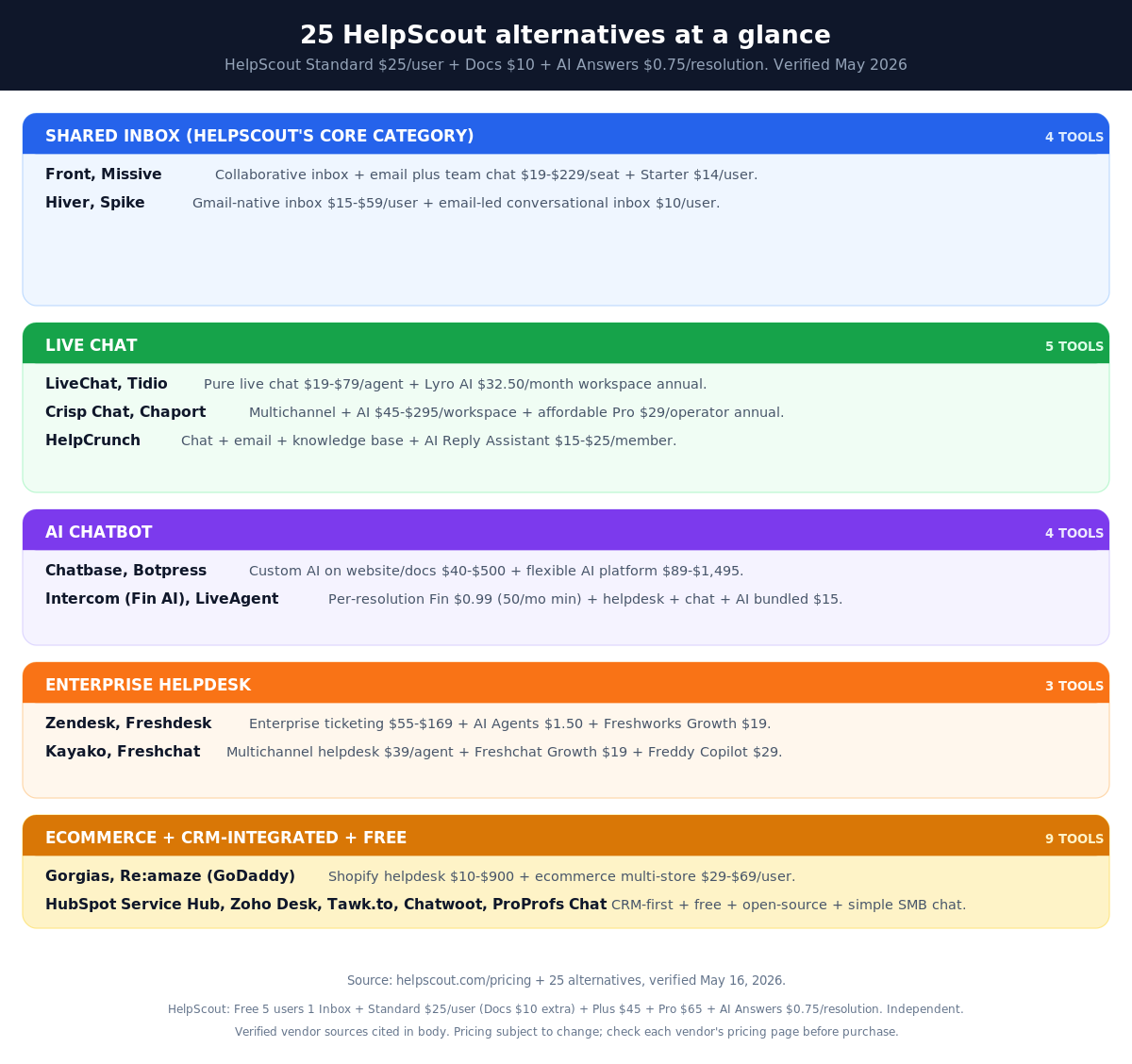 25 HelpScout alternatives at a glance

HelpScout Standard \$25/user + Docs \$10 + AI Answers \$0.75/resolution. Verified May 2026

SHARED INBOX (HELPSCOUT'S CORE CATEGORY)
4 TOOLS

Front, Missive Collaborative inbox + email plus team chat \$19-\$229/seat + Starter \$14/user.

Hiver, Spike Gmail-native inbox \$15-\$59/user + email-led conversational inbox \$10/user.

LIVE CHAT
5 TOOLS

LiveChat, Tidio Pure live chat \$19-\$79/agent + Lyro AI \$32.50/month workspace annual.

Crisp Chat, Chaport Multichannel + AI \$45-\$295/workspace + affordable Pro \$29/operator annual.

HelpCrunch Chat + email + knowledge base + AI Reply Assistant \$15-\$25/member.

AI CHATBOT
4 TOOLS

Chatbase, Botpress Custom AI on website/docs \$40-\$500 + flexible AI platform \$89-\$1,495.

Intercom (Fin AI), LiveAgent Per-resolution Fin \$0.99 (50/mo min) + helpdesk + chat + AI bundled \$15.

ENTERPRISE HELPDESK
3 TOOLS

Zendesk, Freshdesk Enterprise ticketing \$55-\$169 + AI Agents \$1.50 + Freshworks Growth \$19.

Kayako, Freshchat Multichannel helpdesk \$39/agent + Freshchat Growth \$19 + Freddy Copilot \$29.

ECOMMERCE + CRM-INTEGRATED + FREE
9 TOOLS

Gorgias, Re:amaze (GoDaddy) Shopify helpdesk \$10-\$900 + ecommerce multi-store \$29-\$69/user.

HubSpot Service Hub, Zoho Desk, Tawk.to, Chatwoot, ProProfs Chat CRM-first + free + open-source + simple SMB chat.

Source: helpscout.com/pricing + 25 alternatives, verified May 16, 2026.

HelpScout: Free 5 users 1 Inbox + Standard \$25/user (Docs \$10 extra) + Plus \$45 + Pro \$65 + AI Answers \$0.75/resolution. Independent.

Verified vendor sources cited in body. Pricing subject to change; check each vendor's pricing page before purchase.